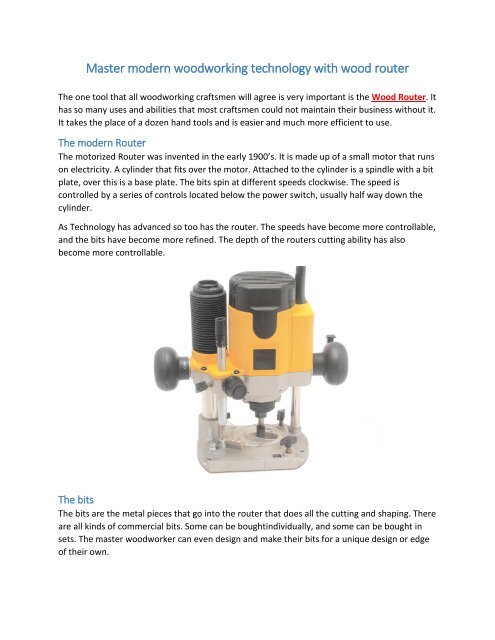 Master modern woodworking technology with wood router

The one tool that all woodworking craftsmen will agree is very important is the Wood Router. It has so many uses and abilities that most craftsmen could not maintain their business without it. It takes the place of a dozen hand tools and is easier and much more efficient to use.

The modern Router

The motorized Router was invented in the early 1900's. It is made up of a small motor that runs on electricity. A cylinder that fits over the motor. Attached to the cylinder is a spindle with a bit plate, over this is a base plate. The bits spin at different speeds clockwise. The speed is controlled by a series of controls located below the power switch, usually half way down the cylinder.

As Technology has advanced so too has the router. The speeds have become more controllable, and the bits have become more refined. The depth of the routers cutting ability has also become more controllable.

The bits

The bits are the metal pieces that go into the router that does all the cutting and shaping. There are all kinds of commercial bits. Some can be boughtindividually, and some can be bought in sets. The master woodworker can even design and make their bits for a unique design or edge of their own.